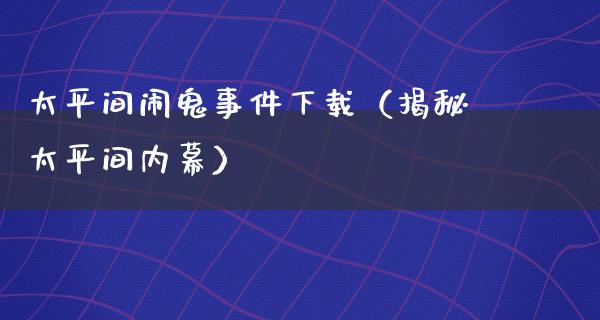 太平间闹鬼事件下载（揭秘太平间内幕）